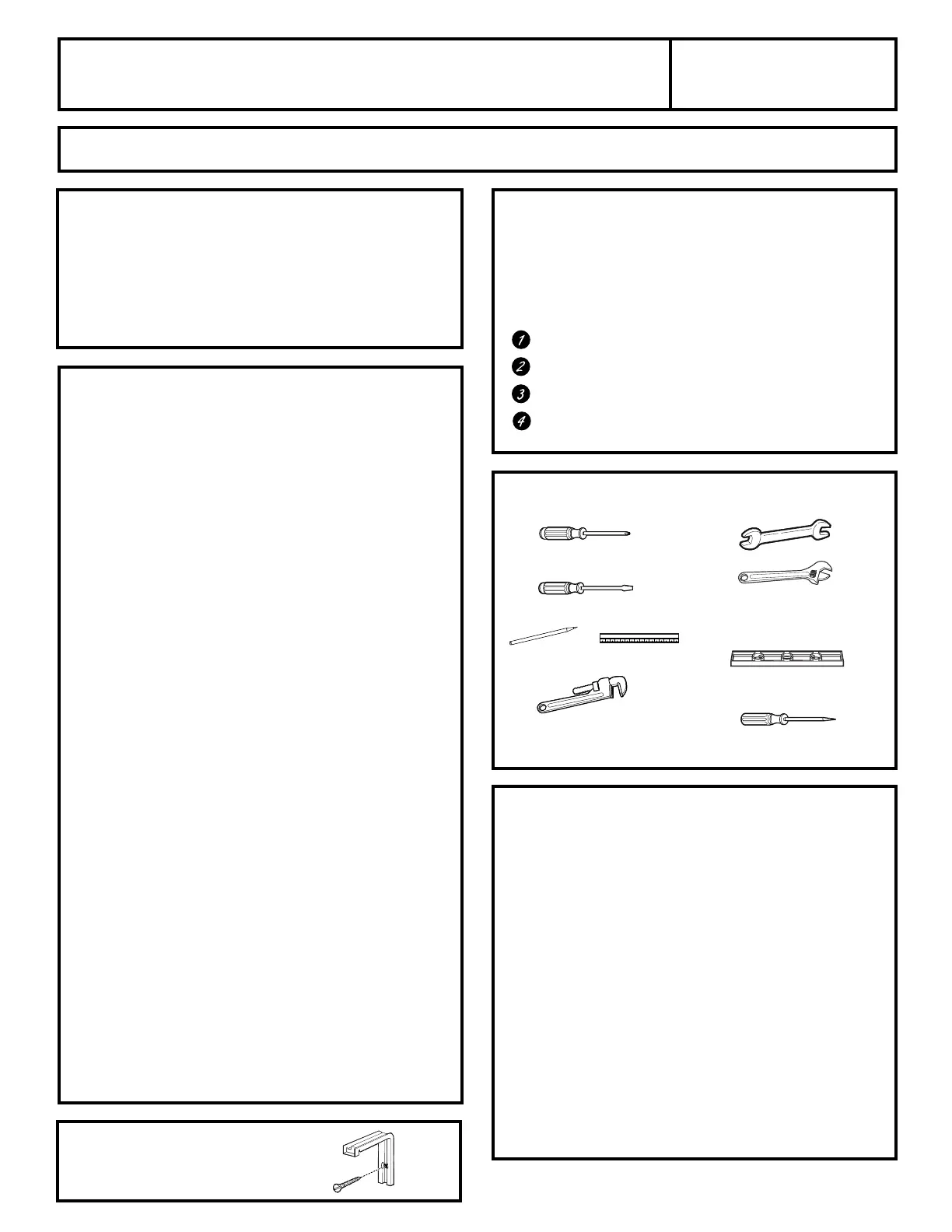 1
2
3
4